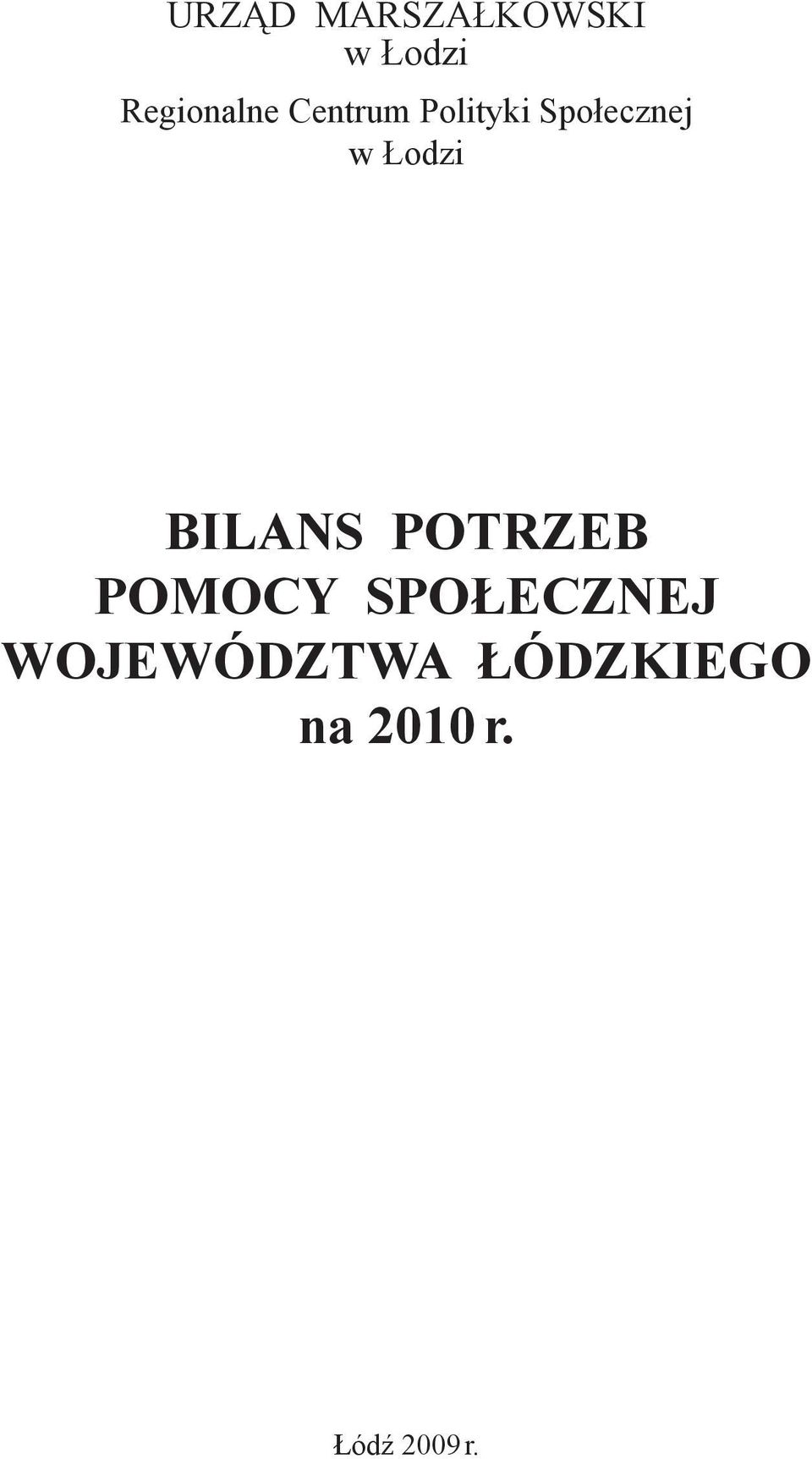 URZĄD MARSZAŁKOWSKI
w Łodzi

Regionalne Centrum Polityki Społecznej
w Łodzi

BILANS POTRZEB
POMOCY SPOŁECZNEJ
WOJEWÓDZTWA ŁÓDZKIEGO
na 2010 r.

Łódź 2009 r.